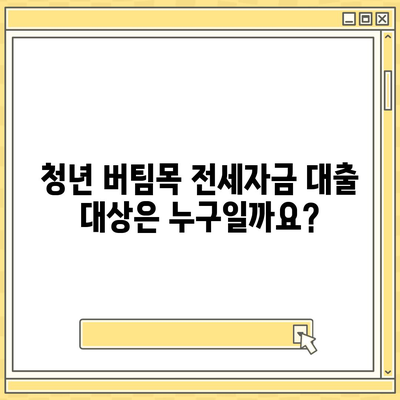 청년 버팀목 전세자금 대출 대상은 누구일까요?